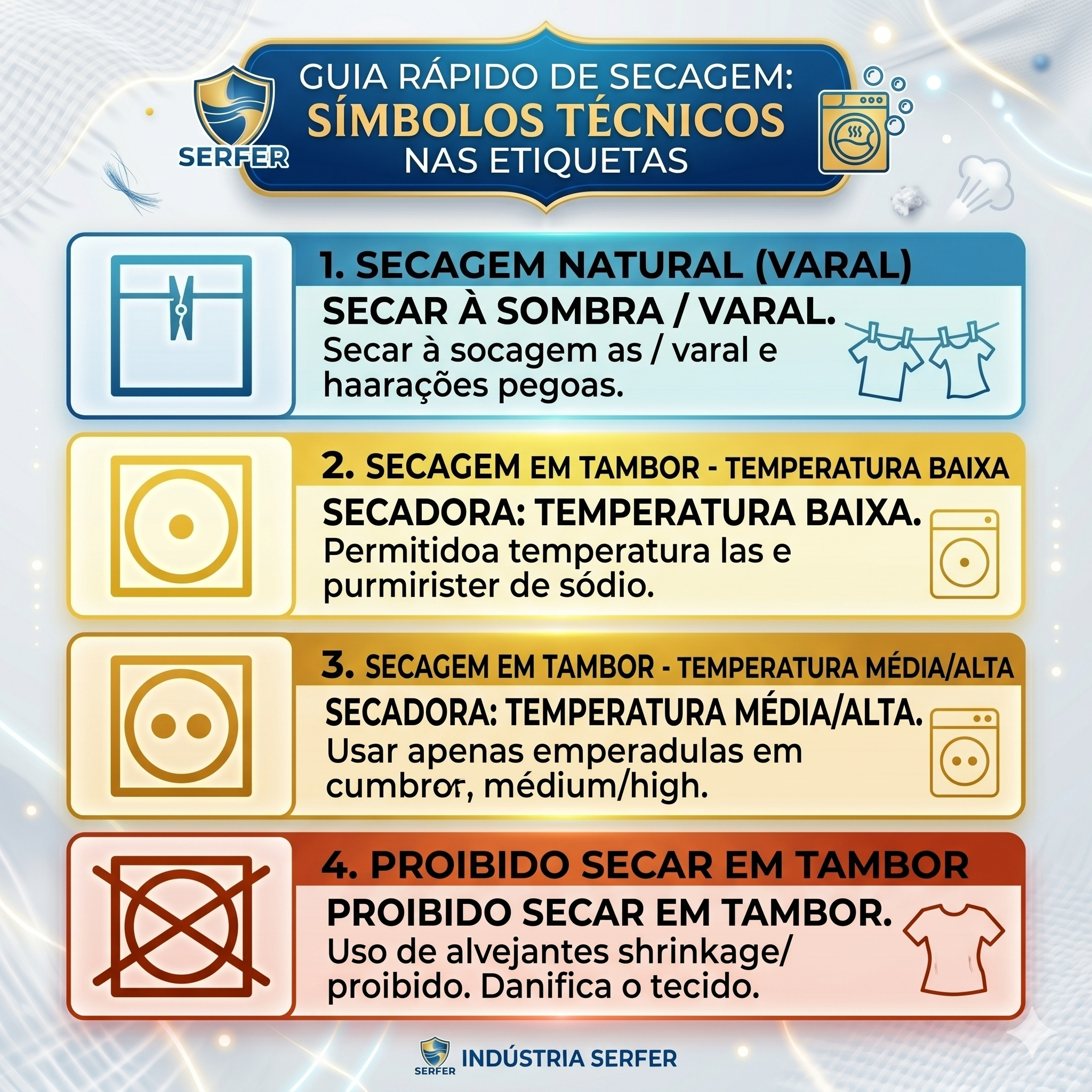 SERFER

GUIA RÁPIDO DE SECAGEM:
SÍMBOLOS TÉCNICOS
NAS ETIQUETAS

1. SECAGEM NATURAL (VARAL)
SECAR À SOMBRA / VARAL.
Secar à socagem as / varal e haarações pegoas.

2. SECAGEM EM TAMBOR - TEMPERATURA BAIXA
SECADORA: TEMPERATURA BAIXA.
Permitidoa temperatura las e purmirister de sódio.

3. SECAGEM EM TAMBOR - TEMPERATURA MÉDIA/ALTA
SECADORA: TEMPERATURA MÉDIA/ALTA.
Usar apenas emperadulas em cumbror, médium/high.

4. PROIBIDO SECAR EM TAMBOR
PROIBIDO SECAR EM TAMBOR.
Uso de alvejantes shrinkage/ proibido. Danifica o tecido.

SERFER
INDÚSTRIA SERFER